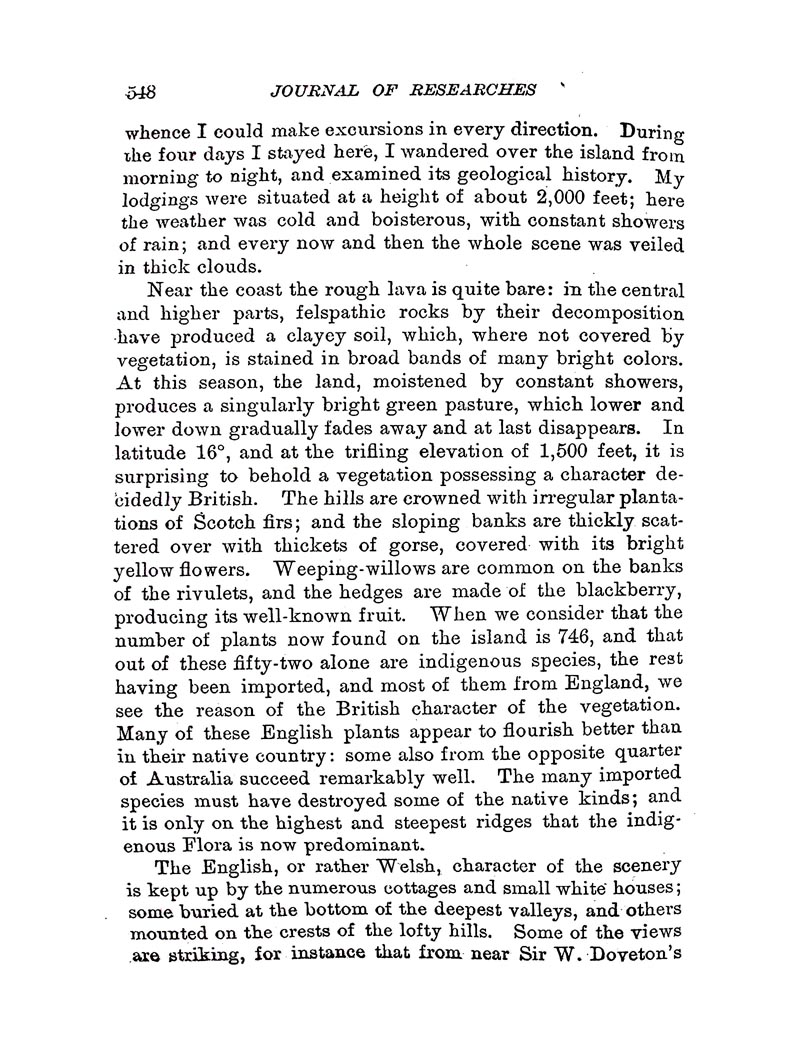 548 JOURNAL OF RESEARCHES

whence I could make excursions in every direction. During the four days I stayed here, I wandered over the island from morning to night, and examined its geological history. My lodgings were situated at a height of about 2,000 feet; here the weather was cold and boisterous, with constant showers of rain; and every now and then the whole scene was veiled in thick clouds.

Near the coast the rough lava is quite bare: in the central and higher parts, felspathic rocks by their decomposition have produced a clayey soil, which, where not covered by vegetation, is stained in broad bands of many bright colors. At this season, the land, moistened by constant showers, produces a singularly bright green pasture, which lower and lower down gradually fades away and at last disappears. In latitude 16°, and at the trifling elevation of 1,500 feet, it is surprising to behold a vegetation possessing a character decidedly British. The hills are crowned with irregular plantations of Scotch firs; and the sloping banks are thickly scattered over with thickets of gorse, covered with its bright yellow flowers. Weeping-willows are common on the banks of the rivulets, and the hedges are made of the blackberry, producing its well-known fruit. When we consider that the number of plants now found on the island is 746, and that out of these fifty-two alone are indigenous species, the rest having been imported, and most of them from England, we see the reason of the British character of the vegetation. Many of these English plants appear to flourish better than in their native country: some also from the opposite quarter of Australia succeed remarkably well. The many imported species must have destroyed some of the native kinds; and it is only on the highest and steepest ridges that the indigenous Flora is now predominant.

The English, or rather Welsh, character of the scenery is kept up by the numerous cottages and small white houses; some buried at the bottom of the deepest valleys, and others mounted on the crests of the lofty hills. Some of the views are striking, for instance that from near Sir W. Doveton's